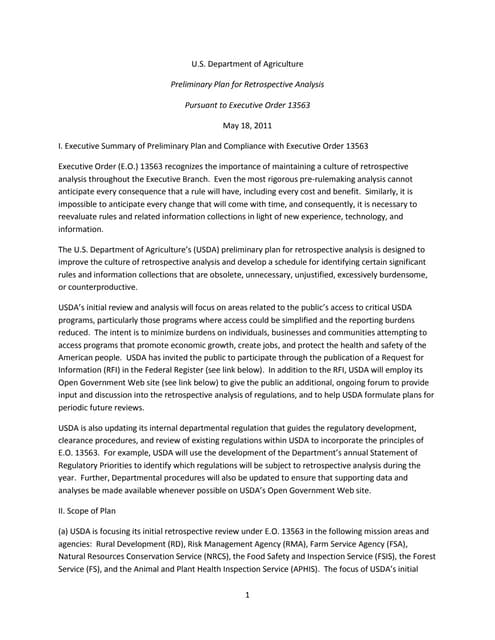 U.S. Department of Agriculture

Preliminary Plan for Retrospective Analysis

Pursuant to Executive Order 13563

May 18, 2011

I. Executive Summary of Preliminary Plan and Compliance with Executive Order 13563

Executive Order (E.O.) 13563 recognizes the importance of maintaining a culture of retrospective analysis throughout the Executive Branch. Even the most rigorous pre-rulemaking analysis cannot anticipate every consequence that a rule will have, including every cost and benefit. Similarly, it is impossible to anticipate every change that will come with time, and consequently, it is necessary to reevaluate rules and related information collections in light of new experience, technology, and information.

The U.S. Department of Agriculture's (USDA) preliminary plan for retrospective analysis is designed to improve the culture of retrospective analysis and develop a schedule for identifying certain significant rules and information collections that are obsolete, unnecessary, unjustified, excessively burdensome, or counterproductive.

USDA's initial review and analysis will focus on areas related to the public's access to critical USDA programs, particularly those programs where access could be simplified and the reporting burdens reduced. The intent is to minimize burdens on individuals, businesses and communities attempting to access programs that promote economic growth, create jobs, and protect the health and safety of the American people. USDA has invited the public to participate through the publication of a Request for Information (RFI) in the Federal Register (see link below). In addition to the RFI, USDA will employ its Open Government Web site (see link below) to give the public an additional, ongoing forum to provide input and discussion into the retrospective analysis of regulations, and to help USDA formulate plans for periodic future reviews.

USDA is also updating its internal departmental regulation that guides the regulatory development, clearance procedures, and review of existing regulations within USDA to incorporate the principles of E.O. 13563. For example, USDA will use the development of the Department's annual Statement of Regulatory Priorities to identify which regulations will be subject to retrospective analysis during the year. Further, Departmental procedures will also be updated to ensure that supporting data and analyses be made available whenever possible on USDA's Open Government Web site.

II. Scope of Plan

(a) USDA is focusing its initial retrospective review under E.O. 13563 in the following mission areas and agencies: Rural Development (RD), Risk Management Agency (RMA), Farm Service Agency (FSA), Natural Resources Conservation Service (NRCS), the Food Safety and Inspection Service (FSIS), the Forest Service (FS), and the Animal and Plant Health Inspection Service (APHIS). The focus of USDA's initial

1